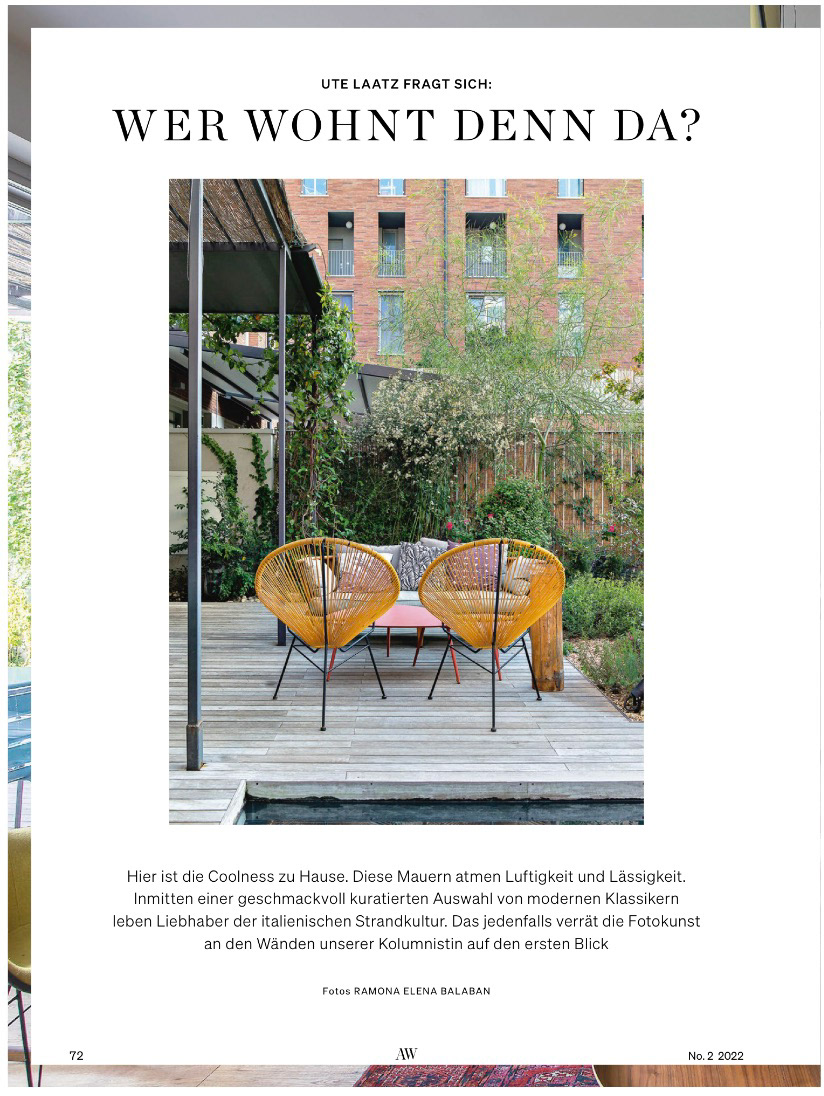 UTE LAATZ FRAGT SICH:

WER WOHNT DENN DA?

Hier ist die Coolness zu Hause. Diese Mauern atmen Luftigkeit und Lässigkeit. Inmitten einer geschmackvoll kuratierten Auswahl von modernen Klassikern leben Liebhaber der italienischen Strandkultur. Das jedenfalls verrät die Fotokunst an den Wänden unserer Kolumnistin auf den ersten Blick

Fotos RAMONA ELENA BALABAN

72

AW

No. 2 2022